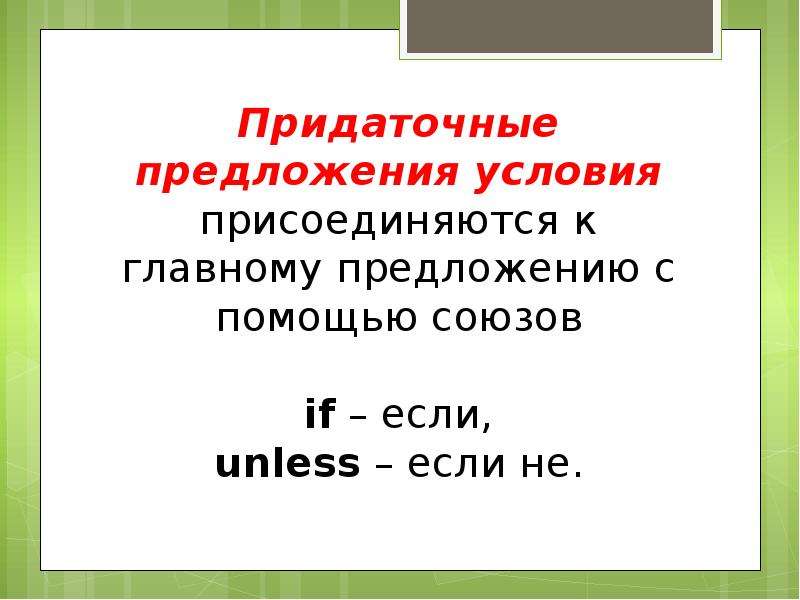 Придаточные предложения условия присоединяются к главному предложению с помощью союзов

if – если,
unless – если не.